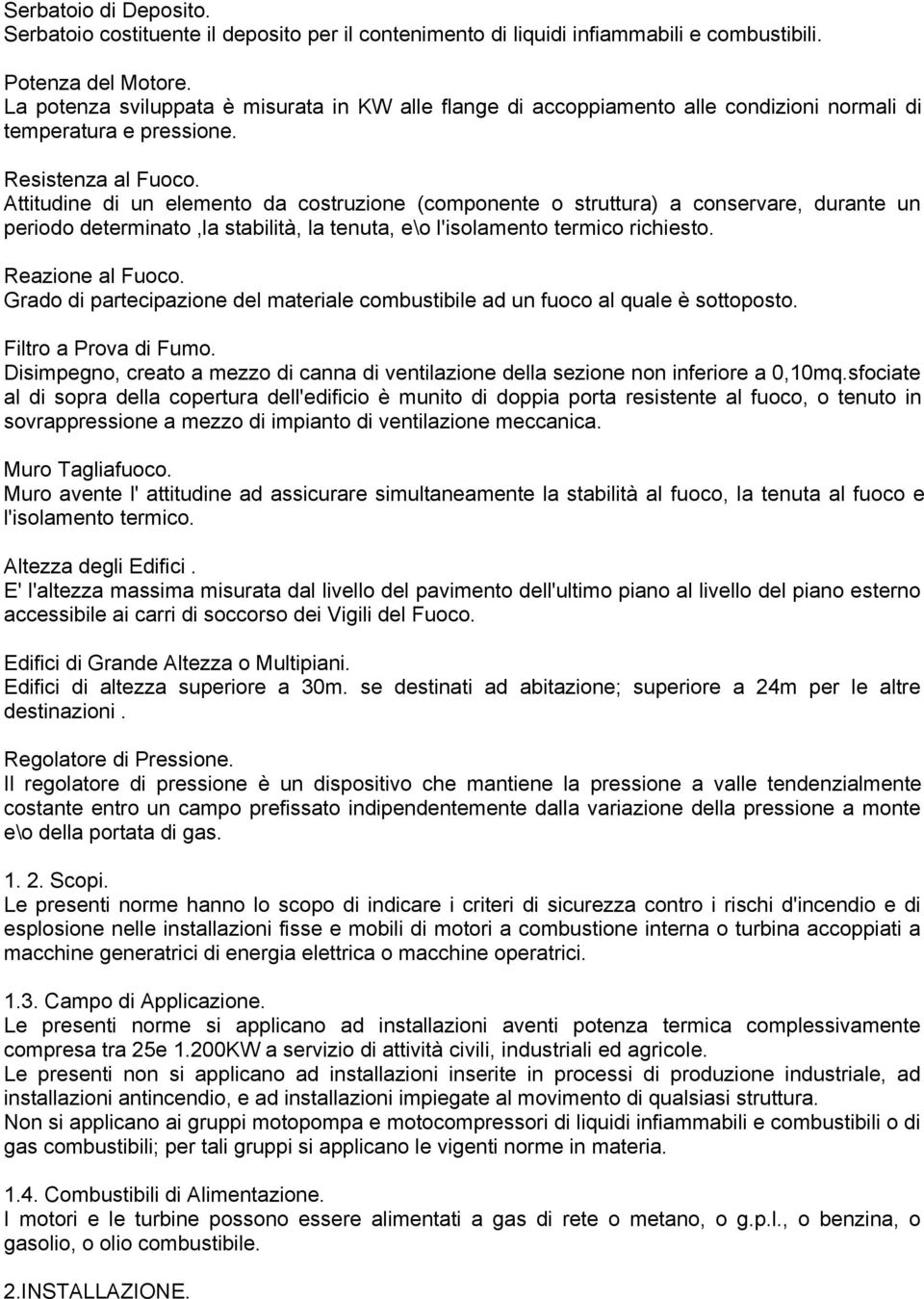 Serbatoio di Deposito.
Serbatoio costituente il deposito per il contenimento di liquidi infiammabili e combustibili.

Potenza del Motore.
La potenza sviluppata è misurata in KW alle flange di accoppiamento alle condizioni normali di temperatura e pressione.

Resistenza al Fuoco.
Attitudine di un elemento da costruzione (componente o struttura) a conservare, durante un periodo determinato ,la stabilità, la tenuta, e\o l'isolamento termico richiesto.

Reazione al Fuoco.
Grado di partecipazione del materiale combustibile ad un fuoco al quale è sottoposto.

Filtro a Prova di Fumo.
Disimpegno, creato a mezzo di canna di ventilazione della sezione non inferiore a 0,10mq.sfociate al di sopra della copertura dell'edificio è munito di doppia porta resistente al fuoco, o tenuto in sovrappressione a mezzo di impianto di ventilazione meccanica.

Muro Tagliafuoco.
Muro avente l' attitudine ad assicurare simultaneamente la stabilità al fuoco, la tenuta al fuoco e l'isolamento termico.

Altezza degli Edifici .
E' l'altezza massima misurata dal livello del pavimento dell'ultimo piano al livello del piano esterno accessibile ai carri di soccorso dei Vigili del Fuoco.

Edifici di Grande Altezza o Multipiani.
Edifici di altezza superiore a 30m. se destinati ad abitazione; superiore a 24m per le altre destinazioni .

Regolatore di Pressione.
Il regolatore di pressione è un dispositivo che mantiene la pressione a valle tendenzialmente costante entro un campo prefissato indipendentemente dalla variazione della pressione a monte e\o della portata di gas.

1. 2. Scopi.
Le presenti norme hanno lo scopo di indicare i criteri di sicurezza contro i rischi d'incendio e di esplosione nelle installazioni fisse e mobili di motori a combustione interna o turbina accoppiati a macchine generatrici di energia elettrica o macchine operatrici.

1.3. Campo di Applicazione.
Le presenti norme si applicano ad installazioni aventi potenza termica complessivamente compresa tra 25e 1.200KW a servizio di attività civili, industriali ed agricole.
Le presenti non si applicano ad installazioni inserite in processi di produzione industriale, ad installazioni antincendio, e ad installazioni impiegate al movimento di qualsiasi struttura.
Non si applicano ai gruppi motopompa e motocompressori di liquidi infiammabili e combustibili o di gas combustibili; per tali gruppi si applicano le vigenti norme in materia.

1.4. Combustibili di Alimentazione.
I motori e le turbine possono essere alimentati a gas di rete o metano, o g.p.l., o benzina, o gasolio, o olio combustibile.

2.INSTALLAZIONE.